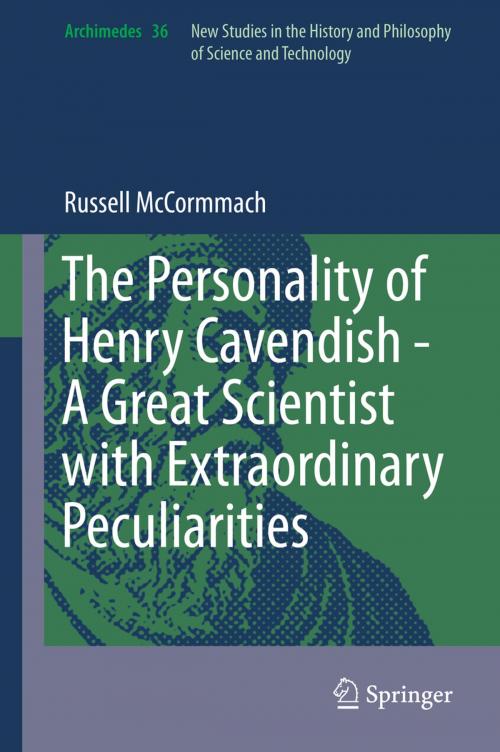 Archimedes 36 New Studies in the History and Philosophy of Science and Technology

Russell McCormmach

The Personality of Henry Cavendish - A Great Scientist with Extraordinary Peculiarities

Springer